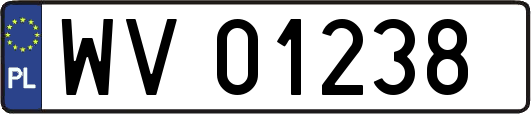 PL

WV 01238